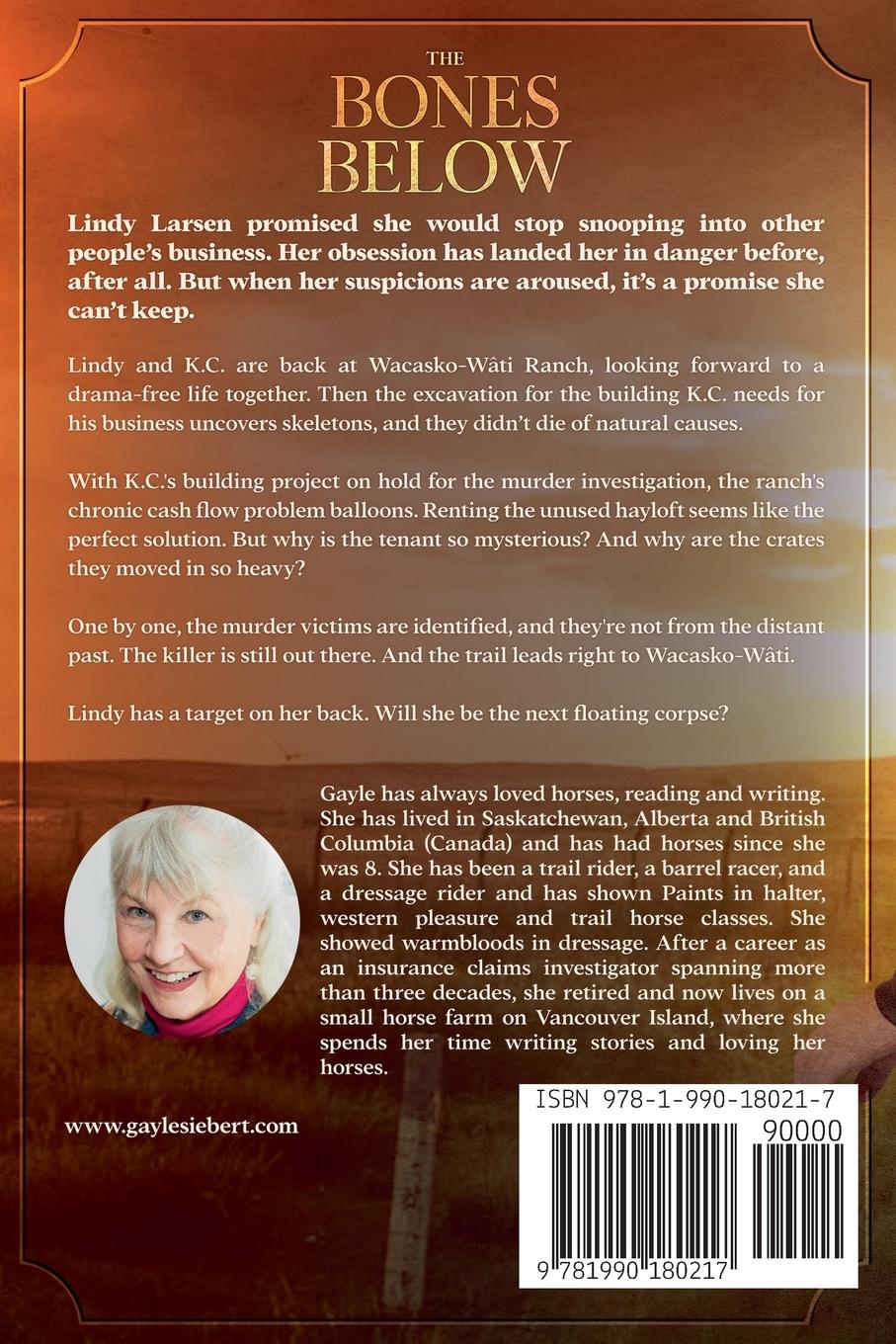 THE
BONES
BELOW

Lindy Larsen promised she would stop snooping into other people's business. Her obsession has landed her in danger before, after all. But when her suspicions are aroused, it's a promise she can't keep.

Lindy and K.C. are back at Wacasko-Wâti Ranch, looking forward to a drama-free life together. Then the excavation for the building K.C. needs for his business uncovers skeletons, and they didn't die of natural causes.

With K.C.'s building project on hold for the murder investigation, the ranch's chronic cash flow problem balloons. Renting the unused hayloft seems like the perfect solution. But why is the tenant so mysterious? And why are the crates they moved in so heavy?

One by one, the murder victims are identified, and they're not from the distant past. The killer is still out there. And the trail leads right to Wacasko-Wâti.

Lindy has a target on her back. Will she be the next floating corpse?

Gayle has always loved horses, reading and writing. She has lived in Saskatchewan, Alberta and British Columbia (Canada) and has had horses since she was 8. She has been a trail rider, a barrel racer, and a dressage rider and has shown Paints in halter, western pleasure and trail horse classes. She showed warmbloods in dressage. After a career as an insurance claims investigator spanning more than three decades, she retired and now lives on a small horse farm on Vancouver Island, where she spends her time writing stories and loving her horses.

www.gaylesiebert.com

ISBN 978-1-990-18021-7

90000

9 781990 180217